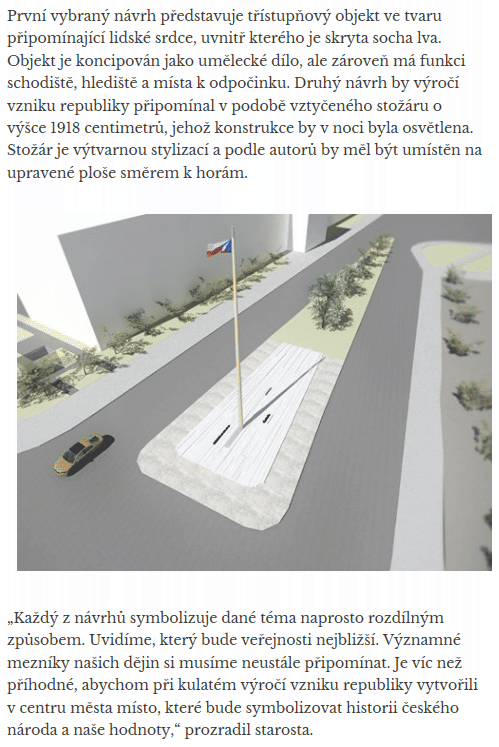 První vybraný návrh představuje třístupňový objekt ve tvaru připomínající lidské srdce, uvnitř kterého je skryta socha lva. Objekt je koncipován jako umělecké dílo, ale zároveň má funkci schodiště, hlediště a místa k odpočinku. Druhý návrh by výročí vzniku republiky připomínal v podobě vztyčeného stožáru o výšce 1918 centimetrů, jehož konstrukce by v noci byla osvětlena. Stožár je výtvarnou stylizací a podle autorů by měl být umístěn na upravené ploše směrem k horám.

„Každý z návrhů symbolizuje dané téma naprosto rozdílným způsobem. Uvidíme, který bude veřejnosti nejbližší. Významné mezníky našich dějin si musíme neustále připomínat. Je víc než příhodné, abychom při kulatém výročí vzniku republiky vytvořili v centru města místo, které bude symbolizovat historii českého národa a naše hodnoty,“ prozradil starosta.